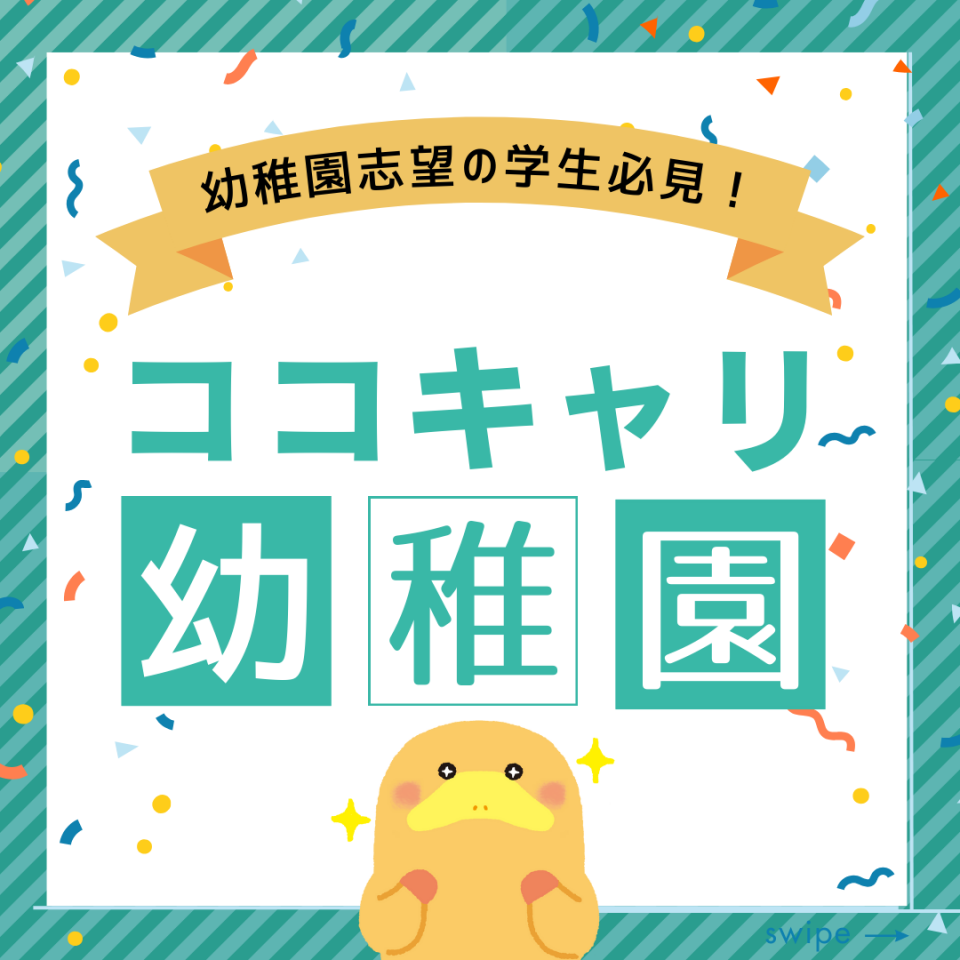 幼稚園志望の学生必見！

ココキャリ

幼稚園

swipe →